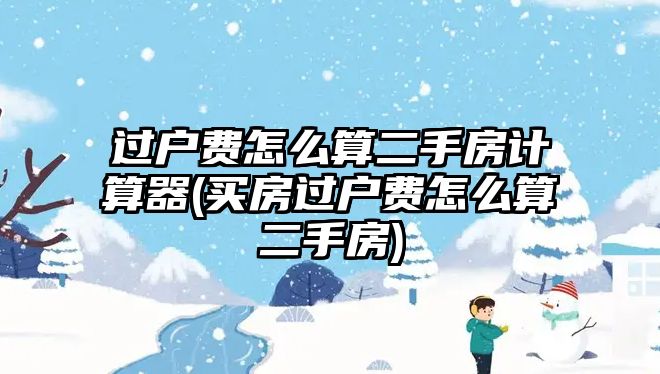 过户费怎么算二手房计算器(买房过户费怎么算二手房)